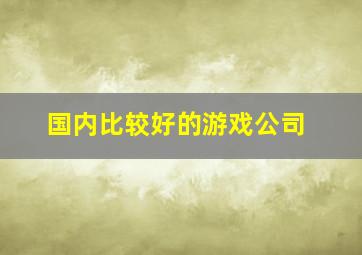 国内比较好的游戏公司